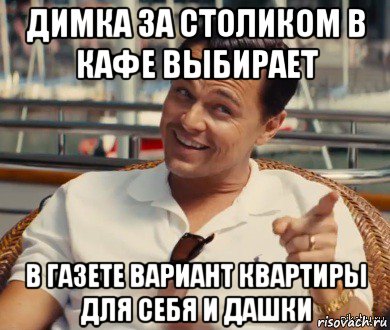 ДИМКА ЗА СТОЛИКОМ В КАФЕ ВЫБИРАЕТ

В ГАЗЕТЕ ВАРИАНТ КВАРТИРЫ ДЛЯ СЕБЯ И ДАШКИ

risovach.ru